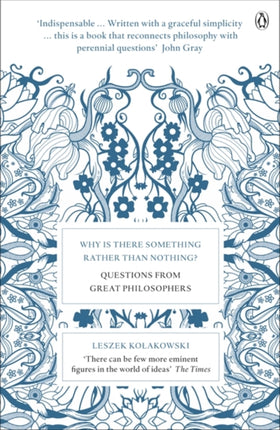 'Indispensable ... Written with a graceful simplicity ... this is a book that reconnects philosophy with perennial questions' John Gray

WHY IS THERE SOMETHING RATHER THAN NOTHING?

QUESTIONS FROM GREAT PHILOSOPHERS

LESZEK KOŁAKOWSKI

'There can be few more eminent figures in the world of ideas' The Times